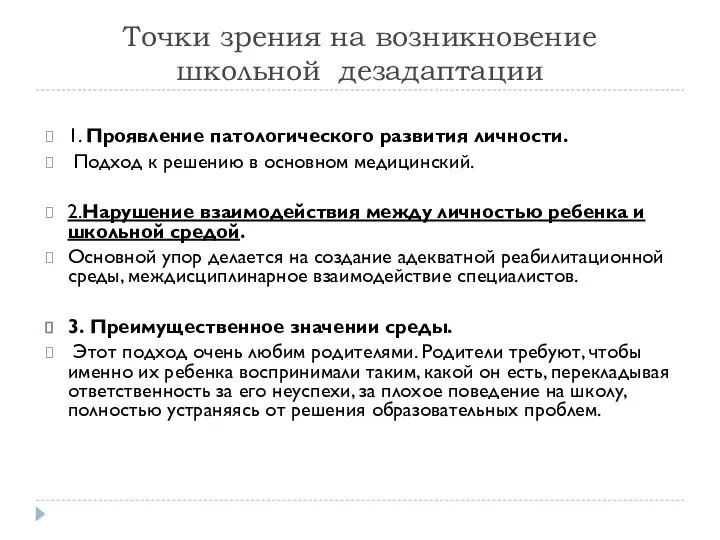 Точки зрения на возникновение школьной дезадаптации

1. Проявление патологического развития личности.

Подход к решению в основном медицинский.

2.Нарушение взаимодействия между личностью ребенка и школьной средой.

Основной упор делается на создание адекватной реабилитационной среды, междисциплинарное взаимодействие специалистов.

3. Преимущественное значении среды.

Этот подход очень любим родителями. Родители требуют, чтобы именно их ребенка воспринимали таким, какой он есть, перекладывая ответственность за его неуспехи, за плохое поведение на школу, полностью устраняясь от решения образовательных проблем.